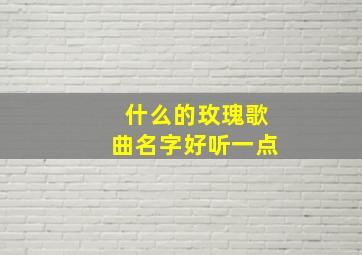 什么的玫瑰歌曲名字好听一点